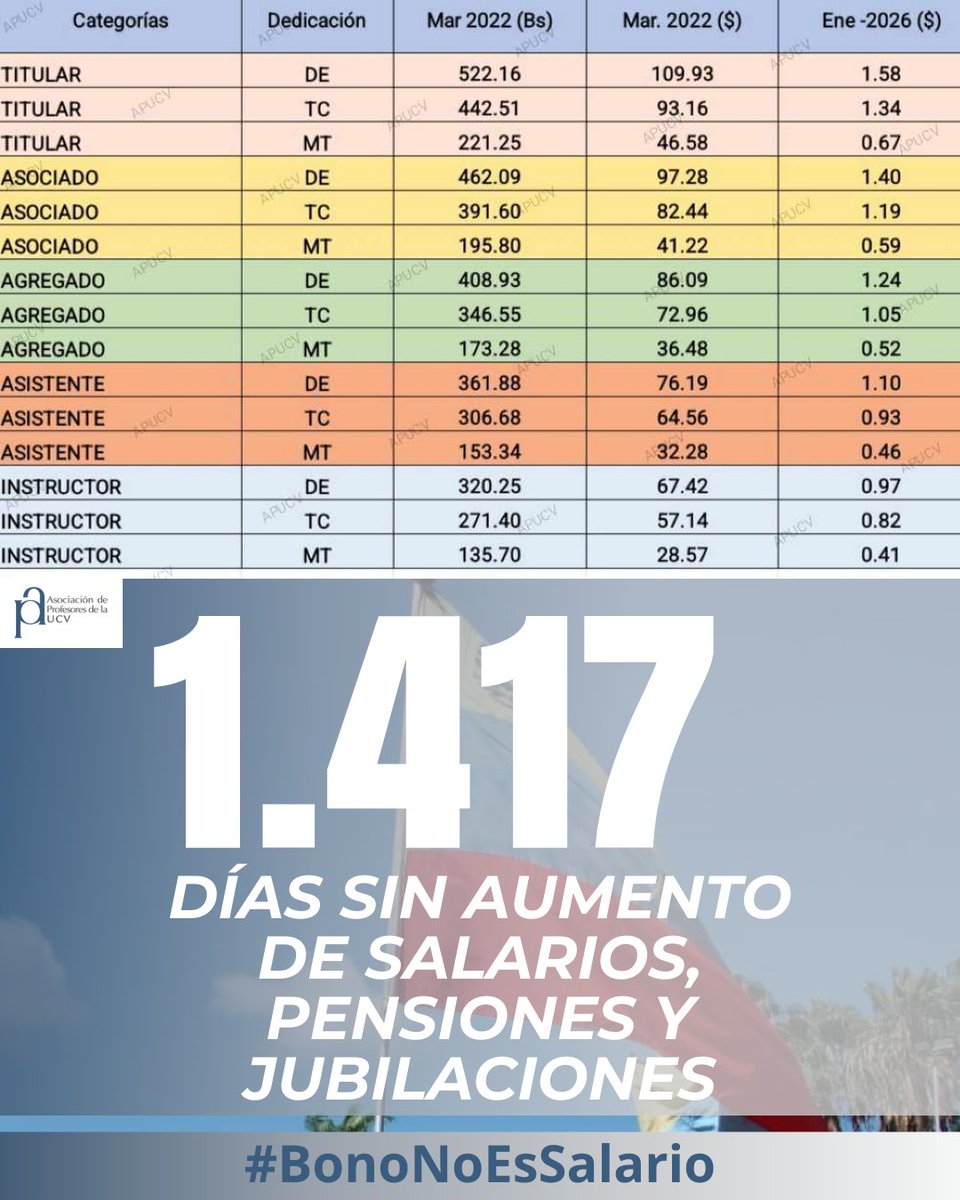 | Categorías | Dedicación | Mar 2022 (Bs) | Mar. 2022 ($) | Ene -2026 ($) |
|---|---|---|---|---|
| TITULAR | DE | 522.16 | 109.93 | 1.58 |
| TITULAR | TC | 442.51 | 93.16 | 1.34 |
| TITULAR | MT | 221.25 | 46.58 | 0.67 |
| ASOCIADO | DE | 462.09 | 97.28 | 1.40 |
| ASOCIADO | TC | 391.60 | 82.44 | 1.19 |
| ASOCIADO | MT | 195.80 | 41.22 | 0.59 |
| AGREGADO | DE | 408.93 | 86.09 | 1.24 |
| AGREGADO | TC | 346.55 | 72.96 | 1.05 |
| AGREGADO | MT | 173.28 | 36.48 | 0.52 |
| ASISTENTE | DE | 361.88 | 76.19 | 1.10 |
| ASISTENTE | TC | 306.68 | 64.56 | 0.93 |
| ASISTENTE | MT | 153.34 | 32.28 | 0.46 |
| INSTRUCTOR | DE | 320.25 | 67.42 | 0.97 |
| INSTRUCTOR | TC | 271.40 | 57.14 | 0.82 |
| INSTRUCTOR | MT | 135.70 | 28.57 | 0.41 |

APUCV

Asociación de Profesores de la UCV

1.417

DÍAS SIN AUMENTO DE SALARIOS, PENSIONES Y JUBILACIONES

#BonoNoEsSalario